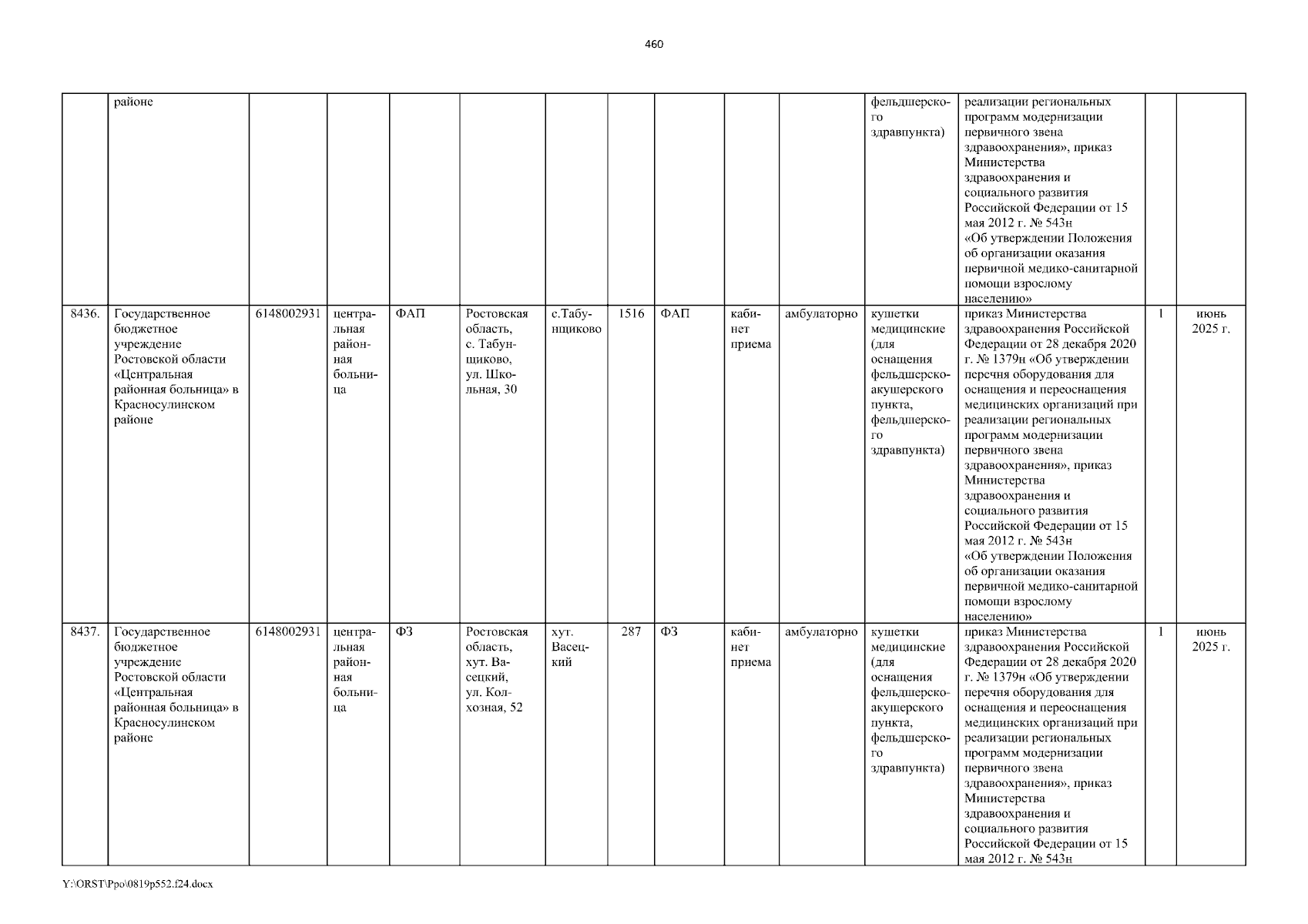 460

| | районе | | | | | | | | | | фельдшерского здравпункта) | реализации региональных программ модернизации первичного звена здравоохранения», приказ Министерства здравоохранения и социального развития Российской Федерации от 15 мая 2012 г. № 543н «Об утверждении Положения об организации оказания первичной медико-санитарной помощи взрослому населению» | | |
|---|---|---|---|---|---|---|---|---|---|---|---|---|---|---|
| 8436. | Государственное бюджетное учреждение Ростовской области «Центральная районная больница» в Красносулинском районе | 6148002931 | центральная районная больница | ФАП | Ростовская область, с. Табунщиково, ул. Школьная, 30 | с.Табунщиково | 1516 | ФАП | кабинет приема | амбулаторно | кушетки медицинские (для оснащения фельдшерско-акушерского пункта, фельдшерского здравпункта) | приказ Министерства здравоохранения Российской Федерации от 28 декабря 2020 г. № 1379н «Об утверждении перечня оборудования для оснащения и переоснащения медицинских организаций при реализации региональных программ модернизации первичного звена здравоохранения», приказ Министерства здравоохранения и социального развития Российской Федерации от 15 мая 2012 г. № 543н «Об утверждении Положения об организации оказания первичной медико-санитарной помощи взрослому населению» | 1 | июнь 2025 г. |
| 8437. | Государственное бюджетное учреждение Ростовской области «Центральная районная больница» в Красносулинском районе | 6148002931 | центральная районная больница | ФЗ | Ростовская область, хут. Васецкий, ул. Колхозная, 52 | хут. Васецкий | 287 | ФЗ | кабинет приема | амбулаторно | кушетки медицинские (для оснащения фельдшерско-акушерского пункта, фельдшерского здравпункта) | приказ Министерства здравоохранения Российской Федерации от 28 декабря 2020 г. № 1379н «Об утверждении перечня оборудования для оснащения и переоснащения медицинских организаций при реализации региональных программ модернизации первичного звена здравоохранения», приказ Министерства здравоохранения и социального развития Российской Федерации от 15 мая 2012 г. № 543н | 1 | июнь 2025 г. |

Y:\ORST\Ppo\0819p552.f24.docx